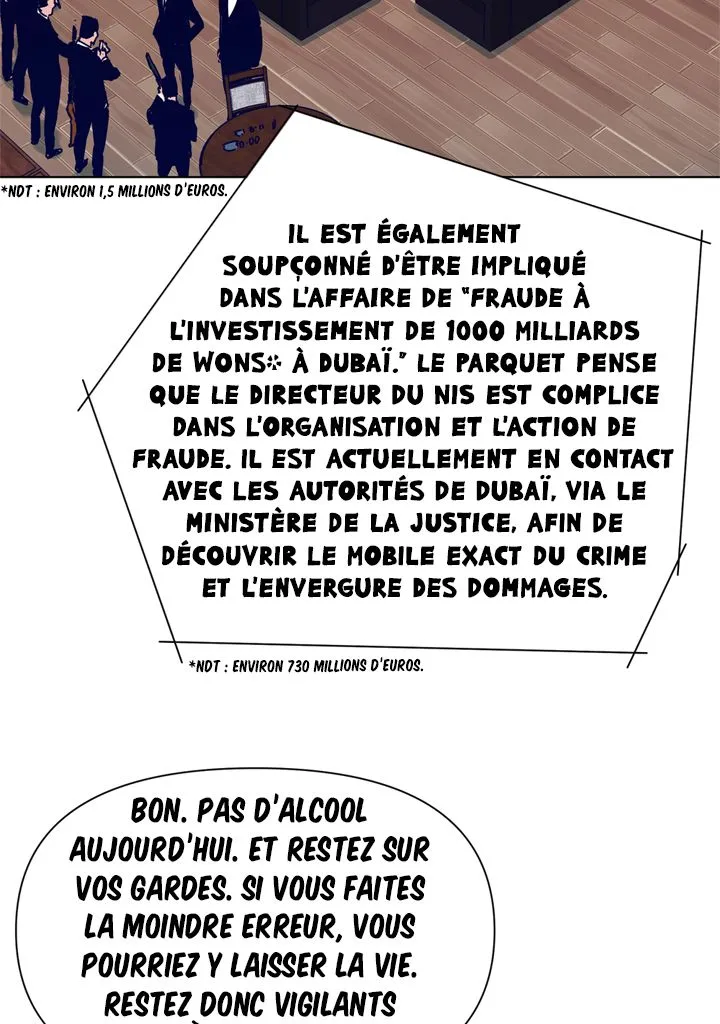 *NDT : ENVIRON 1,5 MILLIONS D'EUROS.

IL EST ÉGALEMENT SOUPÇONNÉ D'ÊTRE IMPLIQUÉ DANS L'AFFAIRE DE "FRAUDE À L'INVESTISSEMENT DE 1000 MILLIARDS DE WONS* À DUBAÏ." LE PARQUET PENSE QUE LE DIRECTEUR DU NIS EST COMPLICE DANS L'ORGANISATION ET L'ACTION DE FRAUDE. IL EST ACTUELLEMENT EN CONTACT AVEC LES AUTORITÉS DE DUBAÏ, VIA LE MINISTÈRE DE LA JUSTICE, AFIN DE DÉCOUVRIR LE MOBILE EXACT DU CRIME ET L'ENVERGURE DES DOMMAGES.

*NDT : ENVIRON 730 MILLIONS D'EUROS.

BON. PAS D'ALCOOL AUJOURD'HUI. ET RESTEZ SUR VOS GARDES. SI VOUS FAITES LA MOINDRE ERREUR, VOUS POURRIEZ Y LAISSER LA VIE. RESTEZ DONC VIGILANTS